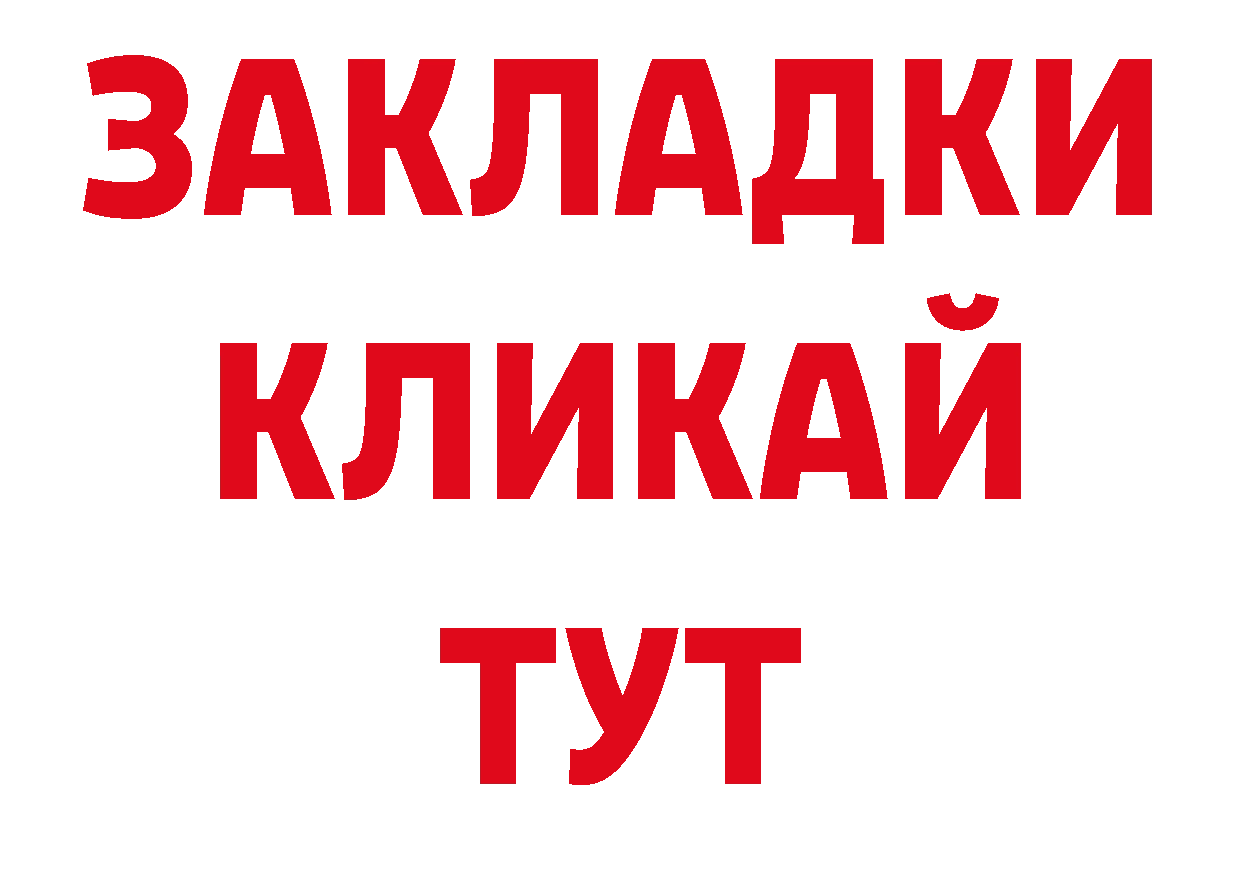 ЗАКЛАДКИ
КЛИКАЙ
ТУТ